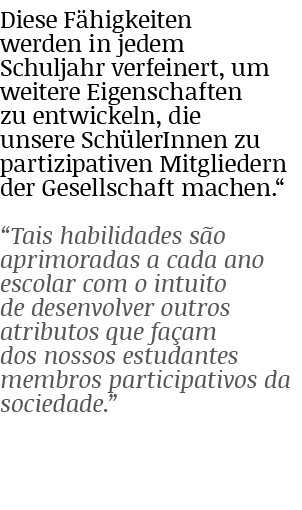 Diese Fähigkeiten werden in jedem Schuljahr verfeinert, um weitere Eigenschaften zu entwickeln, die unsere SchülerInnen zu partizipativen Mitgliedern der Gesellschaft machen.“

“Tais habilidades são aprimoradas a cada ano escolar com o intuito de desenvolver outros atributos que façam dos nossos estudantes membros participativos da sociedade.”